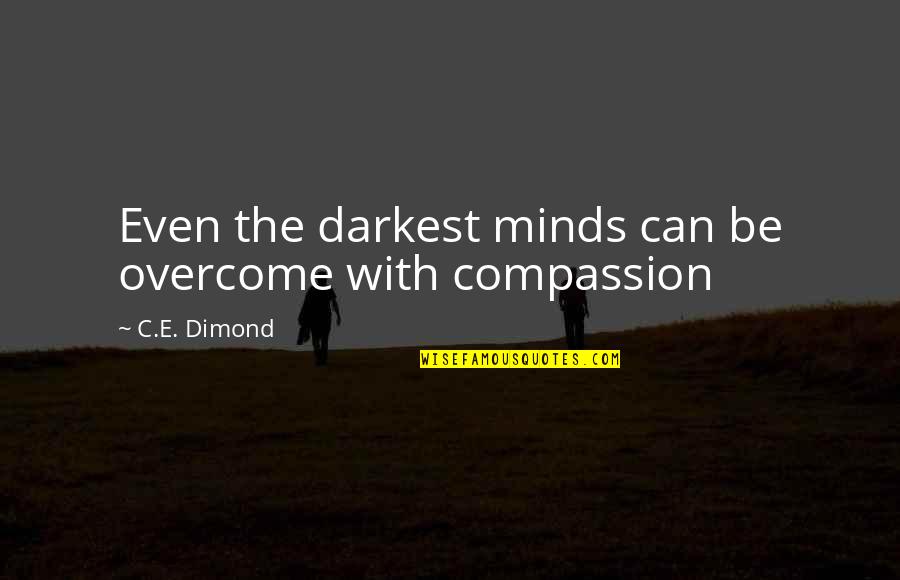 Even the darkest minds can be overcome with compassion

~ C.E. Dimond

WISEFAMOUSQUOTES.COM